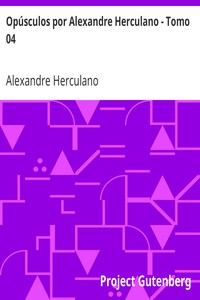 Opúsculos por Alexandre Herculano - Tomo 04

Alexandre Herculano

Project Gutenberg